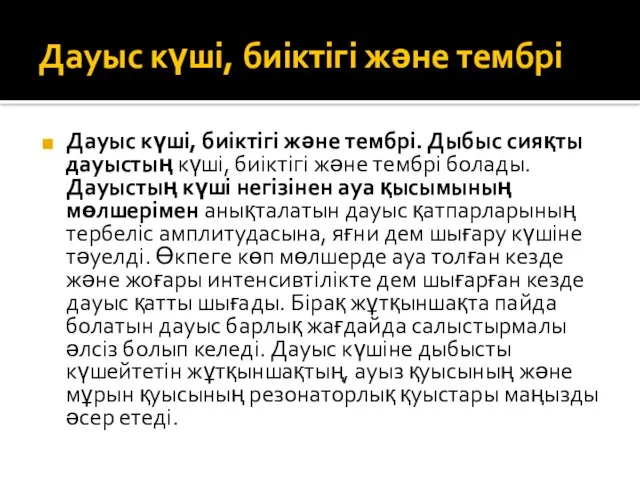 Дауыс күші, биіктігі және тембрі

Дауыс күші, биіктігі және тембрі. Дыбыс сияқты дауыстың күші, биіктігі және тембрі болады. Дауыстың күші негізінен ауа қысымының мөлшерімен анықталатын дауыс қатпарларының тербеліс амплитудасына, яғни дем шығару күшіне тәуелді. Өкпеге көп мөлшерде ауа толған кезде және жоғары интенсивтілікте дем шығарған кезде дауыс қатты шығады. Бірақ жұтқыншақта пайда болатын дауыс барлық жағдайда салыстырмалы әлсіз болып келеді. Дауыс күшіне дыбысты күшейтетін жұтқыншақтың, ауыз қуысының және мұрын қуысының резонаторлық қуыстары маңызды әсер етеді.